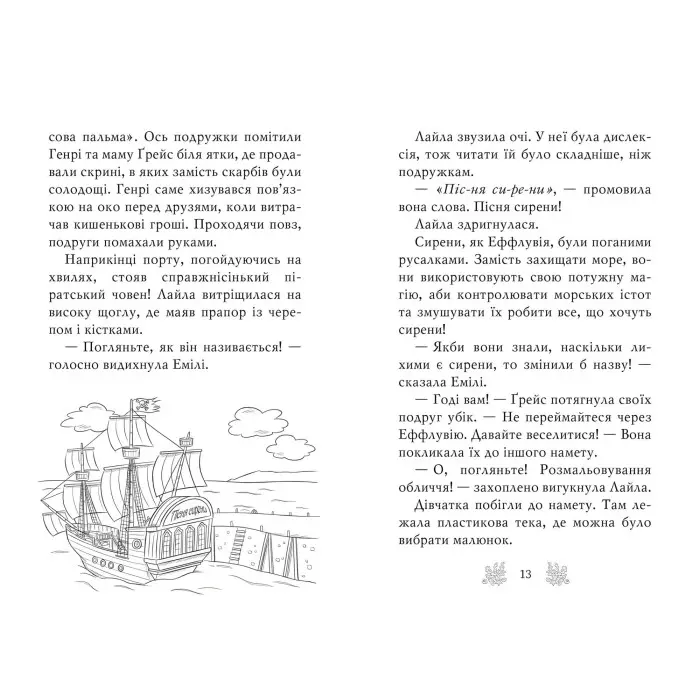 сова пальма». Ось подружки помітили Генрі та маму Ґрейс біля ятки, де продавали скрині, в яких замість скарбів були солодощі. Генрі саме хизувався пов'язкою на око перед друзями, коли витрачав кишенькові гроші. Проходячи повз, подруги помахали руками.

Наприкінці порту, погойдуючись на хвилях, стояв справжнісінький піратський човен! Лайла витріщилася на високу щоглу, де маяв прапор із черепом і кістками.

— Погляньте, як він називається! — голосно видихнула Емілі.

Пісня сирени

Лайла звузила очі. У неї була дислексія, тож читати їй було складніше, ніж подружкам.

— «Піс-ня си-ре-ни», — промовила вона слова. Пісня сирени!

Лайла здригнулася.

Сирени, як Еффлувія, були поганими русалками. Замість захищати море, вони використовують свою потужну магію, аби контролювати морських істот та змушувати їх робити все, що хочуть сирени!

— Якби вони знали, наскільки лихими є сирени, то змінили б назву! — сказала Емілі.

— Годі вам! — Ґрейс потягнула своїх подруг убік. — Не переймайтеся через Еффлувію. Давайте веселитися! — Вона покликала їх до іншого намету.

— О, погляньте! Розмальовування обличчя! — захоплено вигукнула Лайла.

Дівчатка побігли до намету. Там лежала пластикова тека, де можна було вибрати малюнок.

13